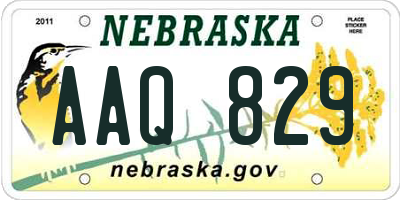 2011

NEBRASKA

PLACE STICKER HERE

AAQ 829

nebraska.gov